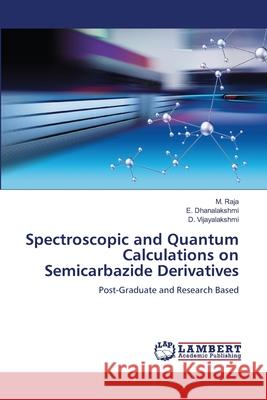 M. Raja
E. Dhanalakshmi
D. Vijayalakshmi

Spectroscopic and Quantum Calculations on Semicarbazide Derivatives

Post-Graduate and Research Based

LAP
LAMBERT
Academic Publishing

Kraina Książek